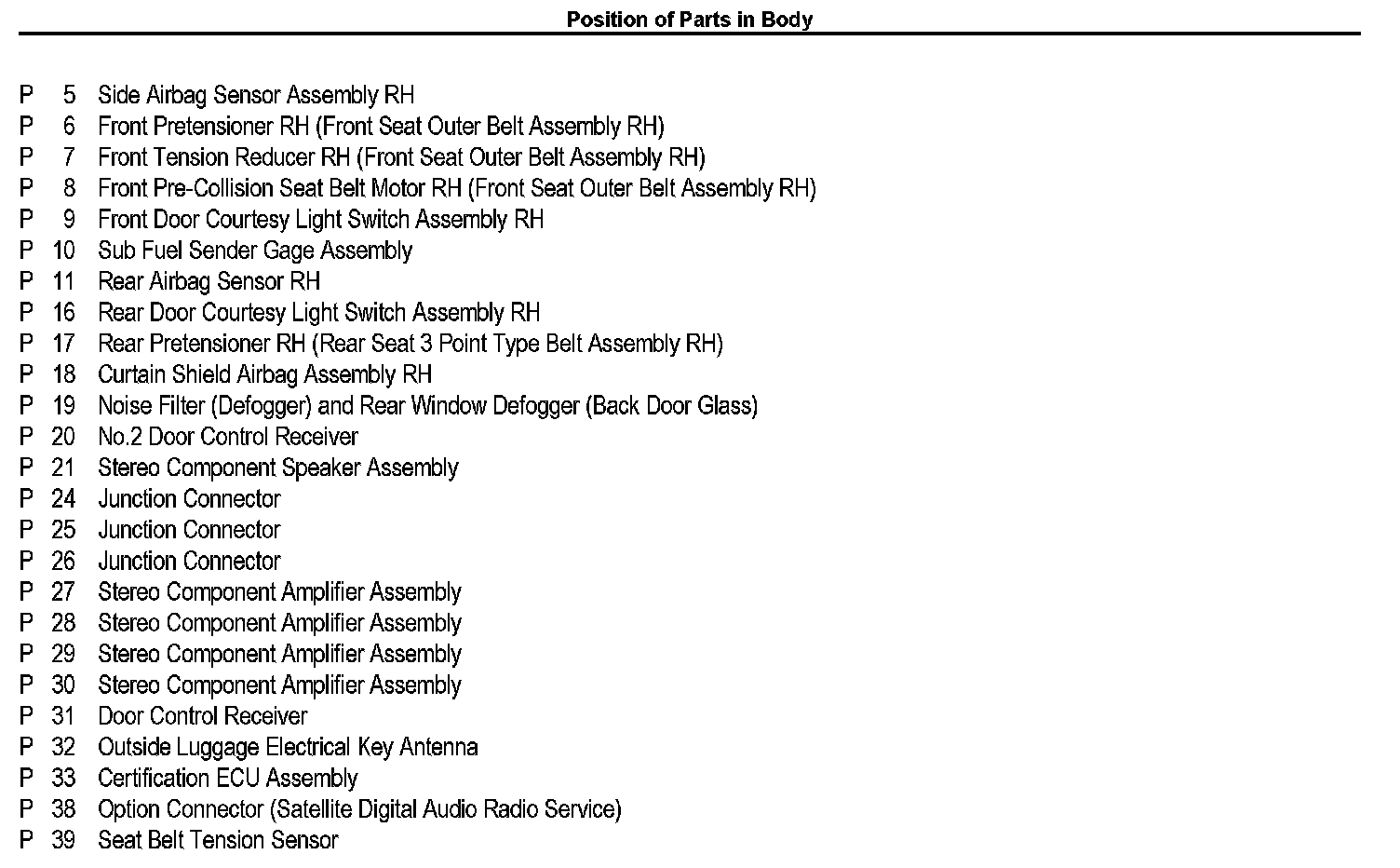 Position of Parts in Body

P 5 Side Airbag Sensor Assembly RH
P 6 Front Pretensioner RH (Front Seat Outer Belt Assembly RH)
P 7 Front Tension Reducer RH (Front Seat Outer Belt Assembly RH)
P 8 Front Pre-Collision Seat Belt Motor RH (Front Seat Outer Belt Assembly RH)
P 9 Front Door Courtesy Light Switch Assembly RH
P 10 Sub Fuel Sender Gage Assembly
P 11 Rear Airbag Sensor RH
P 16 Rear Door Courtesy Light Switch Assembly RH
P 17 Rear Pretensioner RH (Rear Seat 3 Point Type Belt Assembly RH)
P 18 Curtain Shield Airbag Assembly RH
P 19 Noise Filter (Defogger) and Rear Window Defogger (Back Door Glass)
P 20 No.2 Door Control Receiver
P 21 Stereo Component Speaker Assembly
P 24 Junction Connector
P 25 Junction Connector
P 26 Junction Connector
P 27 Stereo Component Amplifier Assembly
P 28 Stereo Component Amplifier Assembly
P 29 Stereo Component Amplifier Assembly
P 30 Stereo Component Amplifier Assembly
P 31 Door Control Receiver
P 32 Outside Luggage Electrical Key Antenna
P 33 Certification ECU Assembly
P 38 Option Connector (Satellite Digital Audio Radio Service)
P 39 Seat Belt Tension Sensor